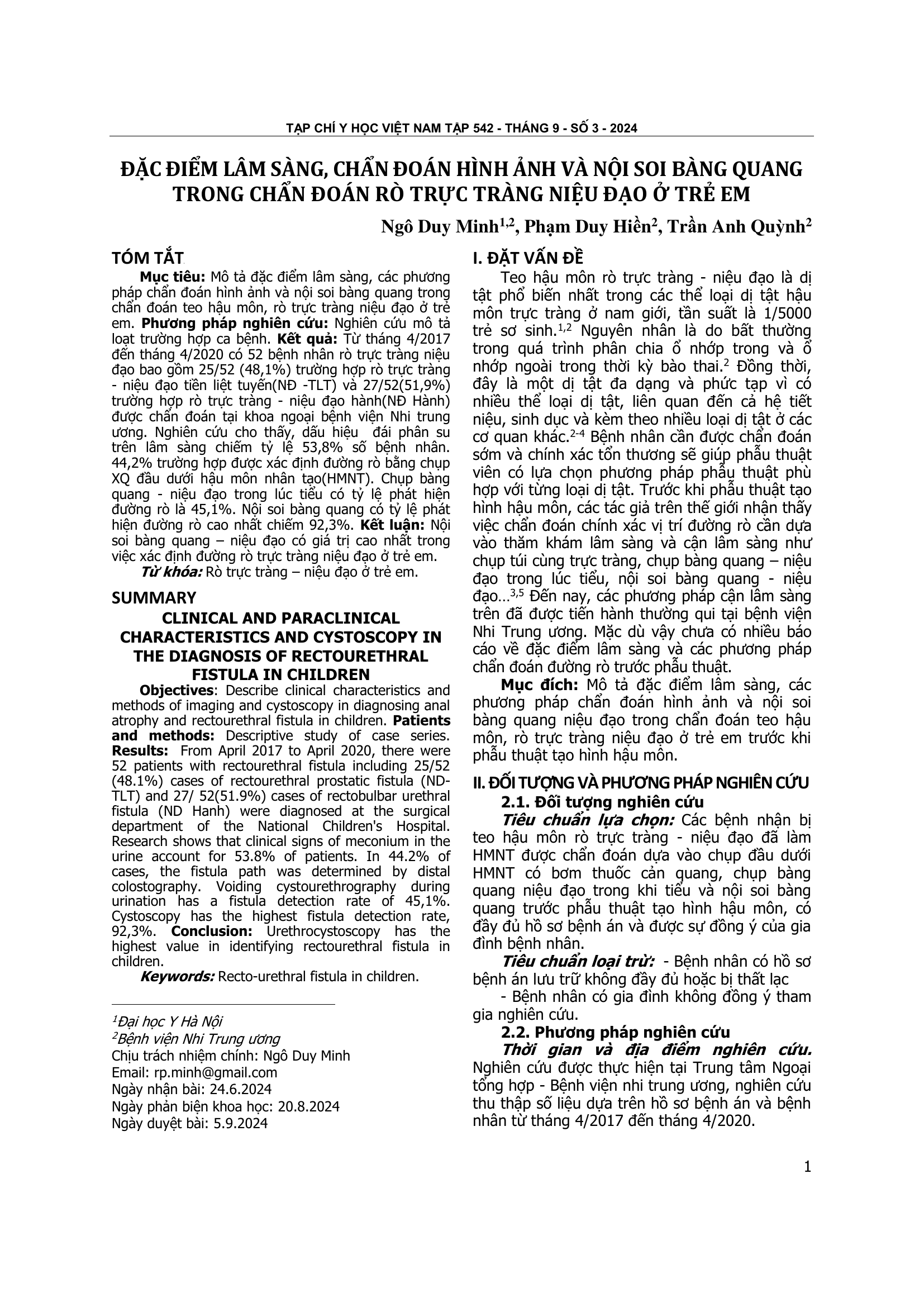 TẠP CHÍ Y HỌC VIỆT NAM TẬP 542 - THÁNG 9 - SỐ 3 - 2024

ĐẶC ĐIỂM LÂM SÀNG, CHẨN ĐOÁN HÌNH ẢNH VÀ NỘI SOI BÀNG QUANG TRONG CHẨN ĐOÁN RÒ TRỰC TRÀNG NIỆU ĐẠO Ở TRẺ EM

Ngô Duy Minh$^{1,2}$, Phạm Duy Hiền$^{2}$, Trần Anh Quỳnh$^{2}$

TÓM TẮT

Mục tiêu: Mô tả đặc điểm lâm sàng, các phương pháp chẩn đoán hình ảnh và nội soi bàng quang trong chẩn đoán teo hậu môn, rò trực tràng niệu đạo ở trẻ em. Phương pháp nghiên cứu: Nghiên cứu mô tả loạt trường hợp ca bệnh. Kết quả: Từ tháng 4/2017 đến tháng 4/2020 có 52 bệnh nhân rò trực tràng niệu đạo bao gồm 25/52 (48,1%) trường hợp rò trực tràng - niệu đạo tiền liệt tuyến(NĐ -TLT) và 27/52(51,9%) trường hợp rò trực tràng - niệu đạo hành(NĐ Hành) được chẩn đoán tại khoa ngoại bệnh viện Nhi trung ương. Nghiên cứu cho thấy, dấu hiệu đái phân su trên lâm sàng chiếm tỷ lệ 53,8% số bệnh nhân. 44,2% trường hợp được xác định đường rò bằng chụp XQ đầu dưới hậu môn nhân tạo(HMNT). Chụp bàng quang - niệu đạo trong lúc tiểu có tỷ lệ phát hiện đường rò là 45,1%. Nội soi bàng quang có tỷ lệ phát hiện đường rò cao nhất chiếm 92,3%. Kết luận: Nội soi bàng quang – niệu đạo có giá trị cao nhất trong việc xác định đường rò trực tràng niệu đạo ở trẻ em.

Từ khóa: Rò trực tràng – niệu đạo ở trẻ em.

SUMMARY

CLINICAL AND PARACLINICAL CHARACTERISTICS AND CYSTOSCOPY IN THE DIAGNOSIS OF RECTOURETHRAL FISTULA IN CHILDREN

Objectives: Describe clinical characteristics and methods of imaging and cystoscopy in diagnosing anal atrophy and rectourethral fistula in children. Patients and methods: Descriptive study of case series. Results: From April 2017 to April 2020, there were 52 patients with rectourethral fistula including 25/52 (48.1%) cases of rectourethral prostatic fistula (ND-TLT) and 27/ 52(51.9%) cases of rectobulbar urethral fistula (ND Hanh) were diagnosed at the surgical department of the National Children's Hospital. Research shows that clinical signs of meconium in the urine account for 53.8% of patients. In 44.2% of cases, the fistula path was determined by distal colostography. Voiding cystourethrography during urination has a fistula detection rate of 45,1%. Cystoscopy has the highest fistula detection rate, 92,3%. Conclusion: Urethrocystoscopy has the highest value in identifying rectourethral fistula in children.

Keywords: Recto-urethral fistula in children.

$^{1}$Đại học Y Hà Nội
$^{2}$Bệnh viện Nhi Trung ương
Chịu trách nhiệm chính: Ngô Duy Minh
Email: rp.minh@gmail.com
Ngày nhận bài: 24.6.2024
Ngày phản biện khoa học: 20.8.2024
Ngày duyệt bài: 5.9.2024

I. ĐẶT VẤN ĐỀ

Teo hậu môn rò trực tràng - niệu đạo là dị tật phổ biến nhất trong các thể loại dị tật hậu môn trực tràng ở nam giới, tần suất là 1/5000 trẻ sơ sinh.$^{1,2}$ Nguyên nhân là do bất thường trong quá trình phân chia ổ nhớp trong và ổ nhớp ngoài trong thời kỳ bào thai.$^{2}$ Đồng thời, đây là một dị tật đa dạng và phức tạp vì có nhiều thể loại dị tật, liên quan đến cả hệ tiết niệu, sinh dục và kèm theo nhiều loại dị tật ở các cơ quan khác.$^{2-4}$ Bệnh nhân cần được chẩn đoán sớm và chính xác tổn thương sẽ giúp phẫu thuật viên có lựa chọn phương pháp phẫu thuật phù hợp với từng loại dị tật. Trước khi phẫu thuật tạo hình hậu môn, các tác giả trên thế giới nhận thấy việc chẩn đoán chính xác vị trí đường rò cần dựa vào thăm khám lâm sàng và cận lâm sàng như chụp túi cùng trực tràng, chụp bàng quang – niệu đạo trong lúc tiểu, nội soi bàng quang - niệu đạo...$^{3,5}$ Đến nay, các phương pháp cận lâm sàng trên đã được tiến hành thường qui tại bệnh viện Nhi Trung ương. Mặc dù vậy chưa có nhiều báo cáo về đặc điểm lâm sàng và các phương pháp chẩn đoán đường rò trước phẫu thuật.

Mục đích: Mô tả đặc điểm lâm sàng, các phương pháp chẩn đoán hình ảnh và nội soi bàng quang niệu đạo trong chẩn đoán teo hậu môn, rò trực tràng niệu đạo ở trẻ em trước khi phẫu thuật tạo hình hậu môn.

II. ĐỐI TƯỢNG VÀ PHƯƠNG PHÁP NGHIÊN CỨU

2.1. Đối tượng nghiên cứu

Tiêu chuẩn lựa chọn: Các bệnh nhận bị teo hậu môn rò trực tràng - niệu đạo đã làm HMNT được chẩn đoán dựa vào chụp đầu dưới HMNT có bơm thuốc cản quang, chụp bàng quang niệu đạo trong khi tiểu và nội soi bàng quang trước phẫu thuật tạo hình hậu môn, có đầy đủ hồ sơ bệnh án và được sự đồng ý của gia đình bệnh nhân.

Tiêu chuẩn loại trừ: - Bệnh nhân có hồ sơ bệnh án lưu trữ không đầy đủ hoặc bị thất lạc

- Bệnh nhân có gia đình không đồng ý tham gia nghiên cứu.

2.2. Phương pháp nghiên cứu

Thời gian và địa điểm nghiên cứu. Nghiên cứu được thực hiện tại Trung tâm Ngoại tổng hợp - Bệnh viện nhi trung ương, nghiên cứu thu thập số liệu dựa trên hồ sơ bệnh án và bệnh nhân từ tháng 4/2017 đến tháng 4/2020.

1